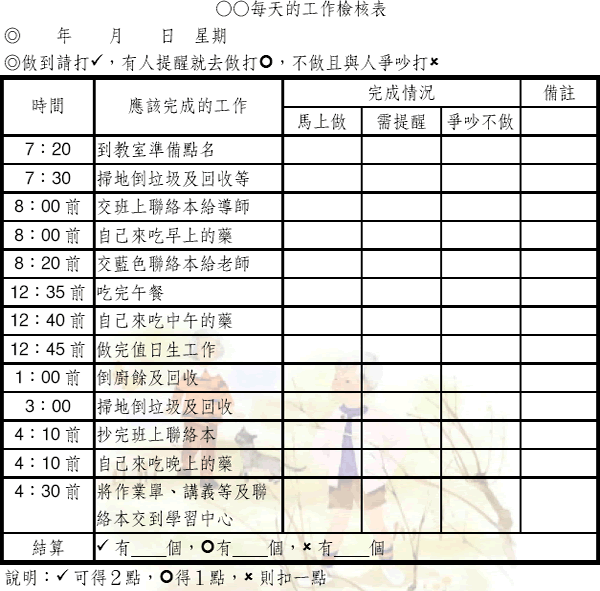 ○○每天的工作檢核表

◎　　年　　月　　日　星期

◎做到請打✓，有人提醒就去做打○，不做且與人爭吵打×

| 時間 | 應該完成的工作 | 完成情況 | | | 備註 |
|---|---|---|---|---|---|
| | | 馬上做 | 需提醒 | 爭吵不做 | |
| 7：20 | 到教室準備點名 | | | | |
| 7：30 | 掃地倒垃圾及回收等 | | | | |
| 8：00 前 | 交班上聯絡本給導師 | | | | |
| 8：00 前 | 自己來吃早上的藥 | | | | |
| 8：20 前 | 交藍色聯絡本給老師 | | | | |
| 12：35 前 | 吃完午餐 | | | | |
| 12：40 前 | 自己來吃中午的藥 | | | | |
| 12：45 前 | 做完值日生工作 | | | | |
| 1：00 前 | 倒廚餘及回收 | | | | |
| 3：00 | 掃地倒垃圾及回收 | | | | |
| 4：10 前 | 抄完班上聯絡本 | | | | |
| 4：10 前 | 自己來吃晚上的藥 | | | | |
| 4：30 前 | 將作業單、講義等及聯絡本交到學習中心 | | | | |
| 結算 | ✓有____個，○有____個，×有____個 | | | | |

說明：✓可得2點，○得1點，×則扣一點